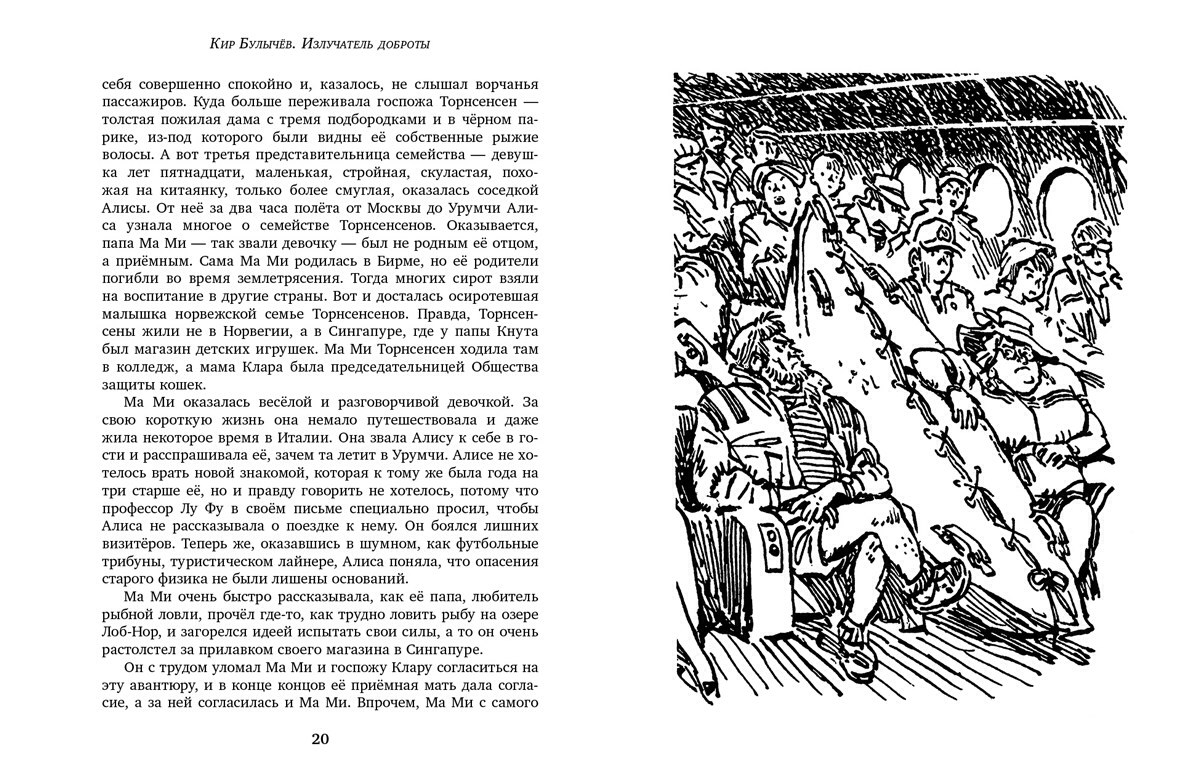 Кир Булычёв. Излучатель доброты

себя совершенно спокойно и, казалось, не слышал ворчанья пассажиров. Куда больше переживала госпожа Торнсенсен — толстая пожилая дама с тремя подбородками и в чёрном парике, из-под которого были видны её собственные рыжие волосы. А вот третья представительница семейства — девушка лет пятнадцати, маленькая, стройная, скуластая, похожая на китаянку, только более смуглая, оказалась соседкой Алисы. От неё за два часа полёта от Москвы до Урумчи Алиса узнала многое о семействе Торнсенсенов. Оказывается, папа Ма Ми — так звали девочку — был не родным её отцом, а приёмным. Сама Ма Ми родилась в Бирме, но её родители погибли во время землетрясения. Тогда многих сирот взяли на воспитание в другие страны. Вот и досталась осиротевшая малышка норвежской семье Торнсенсенов. Правда, Торнсенсены жили не в Норвегии, а в Сингапуре, где у папы Кнута был магазин детских игрушек. Ма Ми Торнсенсен ходила там в колледж, а мама Клара была председательницей Общества защиты кошек.

Ма Ми оказалась весёлой и разговорчивой девочкой. За свою короткую жизнь она немало путешествовала и даже жила некоторое время в Италии. Она звала Алису к себе в гости и расспрашивала её, зачем та летит в Урумчи. Алисе не хотелось врать новой знакомой, которая к тому же была года на три старше её, но и правду говорить не хотелось, потому что профессор Лу Фу в своём письме специально просил, чтобы Алиса не рассказывала о поездке к нему. Он боялся лишних визитёров. Теперь же, оказавшись в шумном, как футбольные трибуны, туристическом лайнере, Алиса поняла, что опасения старого физика не были лишены оснований.

Ма Ми очень быстро рассказывала, как её папа, любитель рыбной ловли, прочёл где-то, как трудно ловить рыбу на озере Лоб-Нор, и загорелся идеей испытать свои силы, а то он очень растолстел за прилавком своего магазина в Сингапуре.

Он с трудом уломал Ма Ми и госпожу Клару согласиться на эту авантюру, и в конце концов её приёмная мать дала согласие, а за ней согласилась и Ма Ми. Впрочем, Ма Ми с самого

20